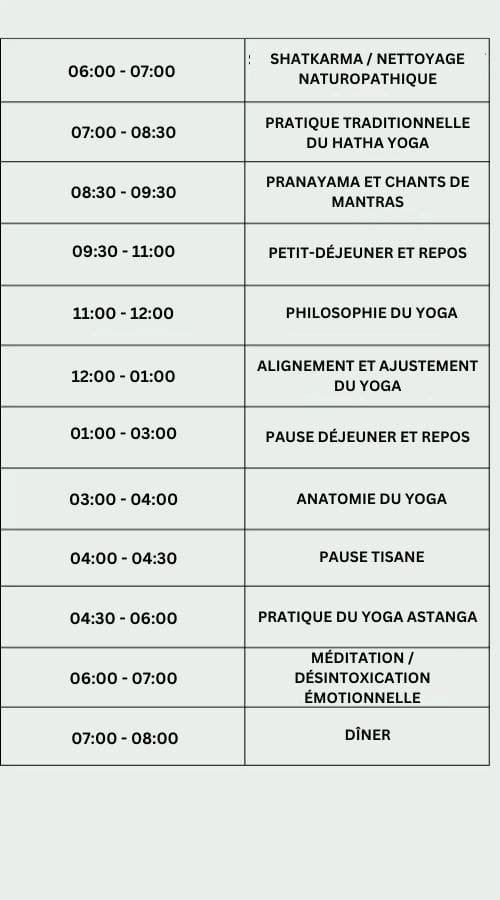 | | |
|---|---|
| 06:00 - 07:00 | SHATKARMA / NETTOYAGE NATUROPATHIQUE |
| 07:00 - 08:30 | PRATIQUE TRADITIONNELLE DU HATHA YOGA |
| 08:30 - 09:30 | PRANAYAMA ET CHANTS DE MANTRAS |
| 09:30 - 11:00 | PETIT-DÉJEUNER ET REPOS |
| 11:00 - 12:00 | PHILOSOPHIE DU YOGA |
| 12:00 - 01:00 | ALIGNEMENT ET AJUSTEMENT DU YOGA |
| 01:00 - 03:00 | PAUSE DÉJEUNER ET REPOS |
| 03:00 - 04:00 | ANATOMIE DU YOGA |
| 04:00 - 04:30 | PAUSE TISANE |
| 04:30 - 06:00 | PRATIQUE DU YOGA ASTANGA |
| 06:00 - 07:00 | MÉDITATION / DÉSINTOXICATION ÉMOTIONNELLE |
| 07:00 - 08:00 | DÎNER |